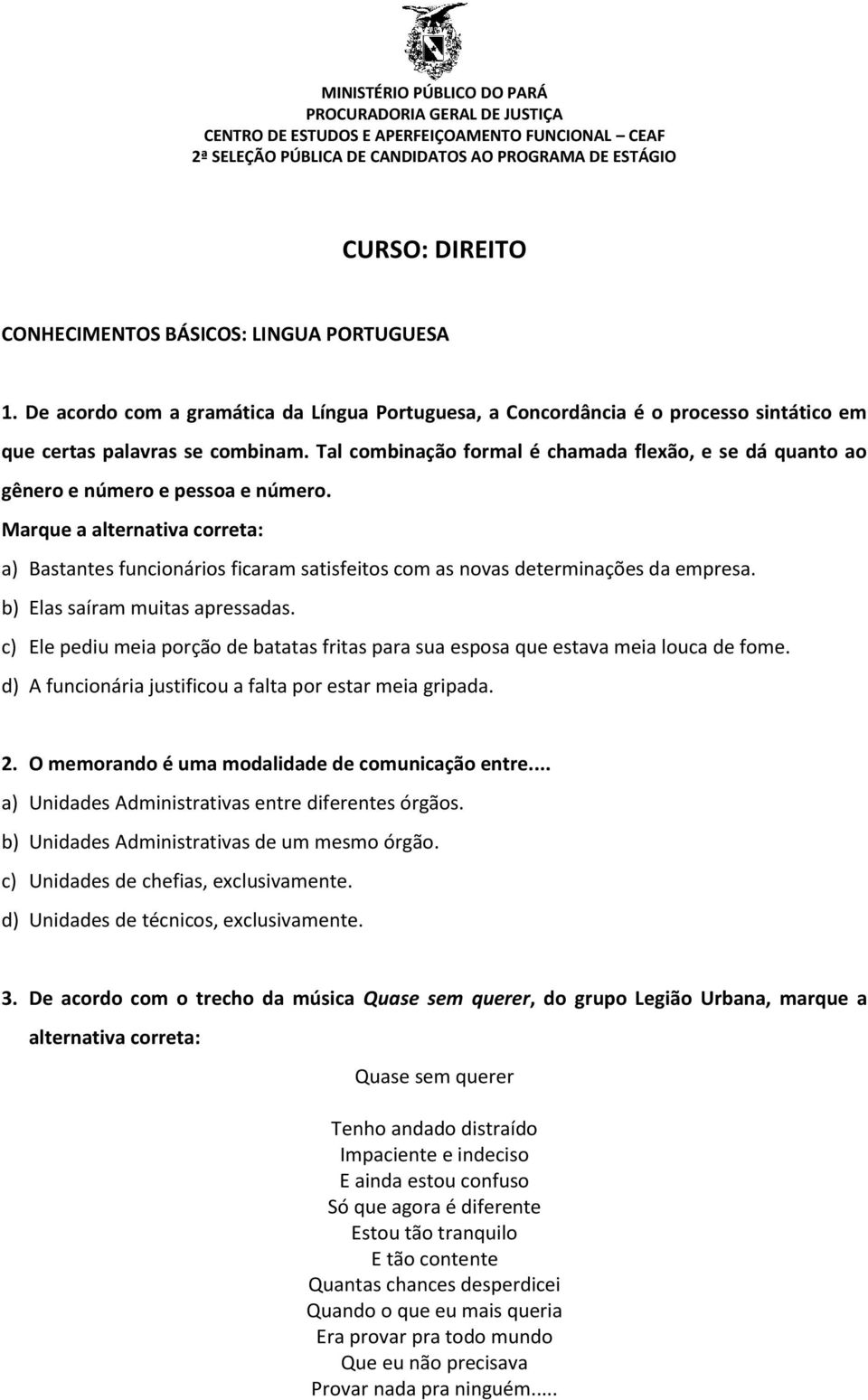 MINISTÉRIO PÚBLICO DO PARÁ
PROCURADORIA GERAL DE JUSTIÇA
CENTRO DE ESTUDOS E APERFEIÇOAMENTO FUNCIONAL – CEAF
2ª SELEÇÃO PÚBLICA DE CANDIDATOS AO PROGRAMA DE ESTÁGIO

CURSO: DIREITO

CONHECIMENTOS BÁSICOS: LINGUA PORTUGUESA

1. De acordo com a gramática da Língua Portuguesa, a Concordância é o processo sintático em que certas palavras se combinam. Tal combinação formal é chamada flexão, e se dá quanto ao gênero e número e pessoa e número.
Marque a alternativa correta:
a) Bastantes funcionários ficaram satisfeitos com as novas determinações da empresa.
b) Elas saíram muitas apressadas.
c) Ele pediu meia porção de batatas fritas para sua esposa que estava meia louca de fome.
d) A funcionária justificou a falta por estar meia gripada.

2. O memorando é uma modalidade de comunicação entre....
a) Unidades Administrativas entre diferentes órgãos.
b) Unidades Administrativas de um mesmo órgão.
c) Unidades de chefias, exclusivamente.
d) Unidades de técnicos, exclusivamente.

3. De acordo com o trecho da música Quase sem querer, do grupo Legião Urbana, marque a alternativa correta:

Quase sem querer

Tenho andado distraído
Impaciente e indeciso
E ainda estou confuso
Só que agora é diferente
Estou tão tranquilo
E tão contente
Quantas chances desperdicei
Quando o que eu mais queria
Era provar pra todo mundo
Que eu não precisava
Provar nada pra ninguém.....